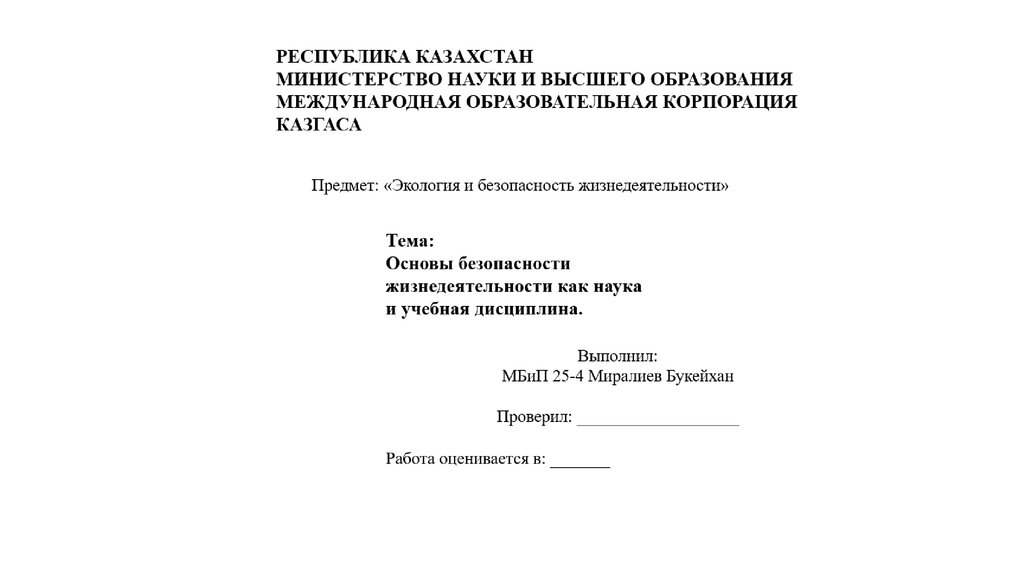 РЕСПУБЛИКА КАЗАХСТАН
МИНИСТЕРСТВО НАУКИ И ВЫСШЕГО ОБРАЗОВАНИЯ
МЕЖДУНАРОДНАЯ ОБРАЗОВАТЕЛЬНАЯ КОРПОРАЦИЯ
КАЗГАСА

Предмет: «Экология и безопасность жизнедеятельности»

Тема:
Основы безопасности жизнедеятельности как наука и учебная дисциплина.

Выполнил:
МБиП 25-4 Миралиев Букейхан

Проверил: ___________________

Работа оценивается в: _______